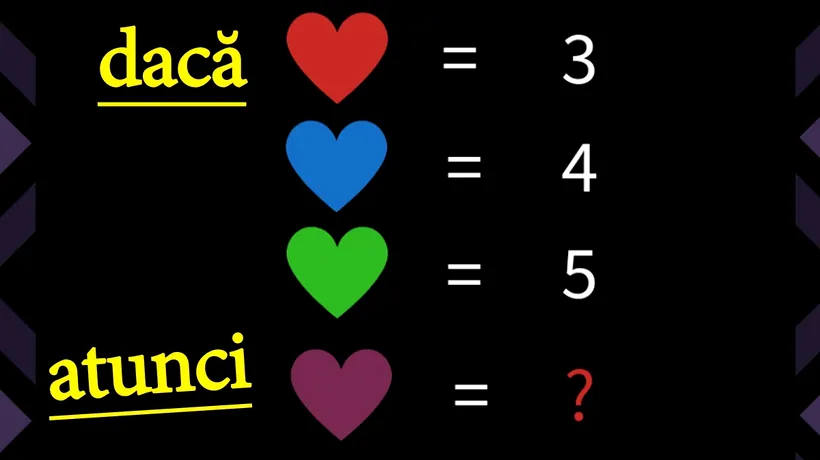 dacă = 3
= 4
= 5
atunci = ?